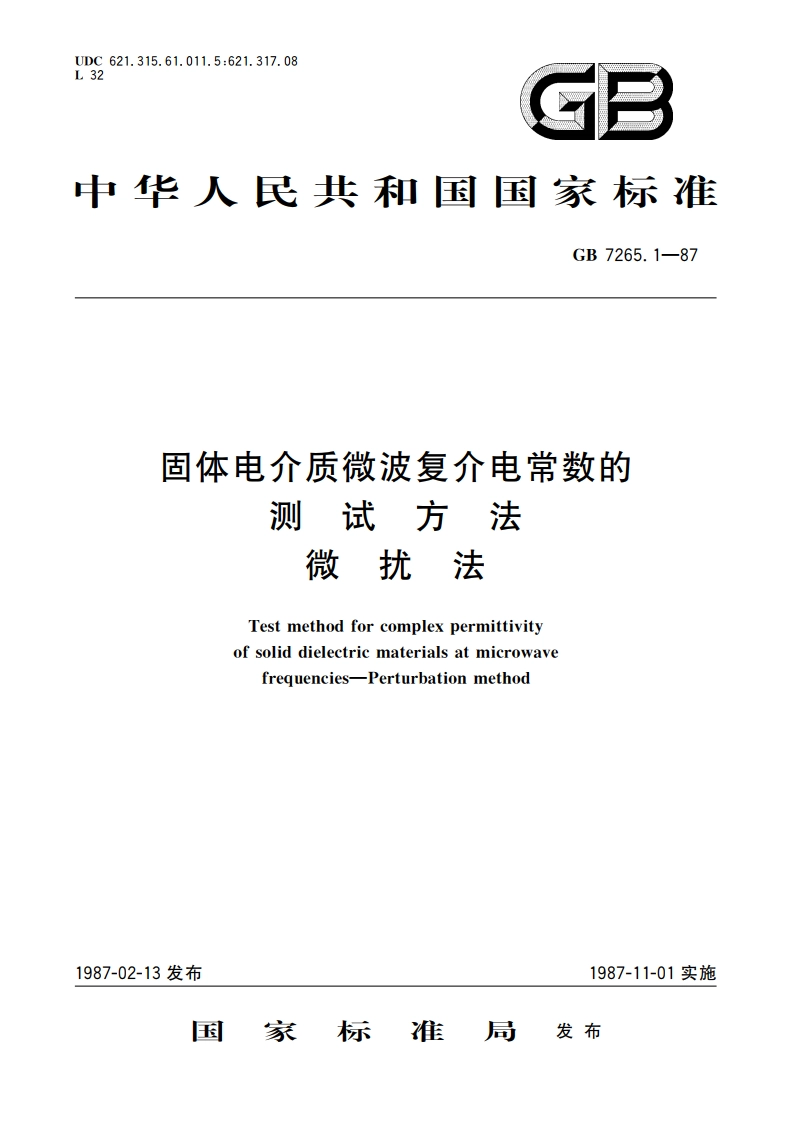 UDC 621.315.61.011.5:621.317.08
L 32

GB

中华人民共和国国家标准

GB 7265.1—87

固体电介质微波复介电常数的
测 试 方 法
微 扰 法

Test method for complex permittivity of solid dielectric materials at microwave frequencies—Perturbation method

1987-02-13 发布

1987-11-01 实施

国 家 标 准 局 发布